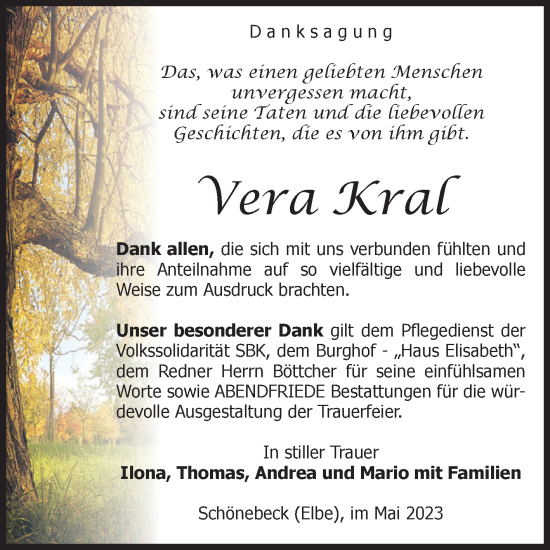 Danksagung

Das, was einen geliebten Menschen unvergessen macht, sind seine Taten und die liebevollen Geschichten, die es von ihm gibt.

Vera Kral

Dank allen, die sich mit uns verbunden fühlten und ihre Anteilnahme auf so vielfältige und liebevolle Weise zum Ausdruck brachten.

Unser besonderer Dank gilt dem Pflegedienst der Volkssolidarität SBK, dem Burghof - „Haus Elisabeth“, dem Redner Herrn Böttcher für seine einfühlsamen Worte sowie ABENDFRIEDE Bestattungen für die würdevolle Ausgestaltung der Trauerfeier.

In stiller Trauer
Ilona, Thomas, Andrea und Mario mit Familien

Schönebeck (Elbe), im Mai 2023